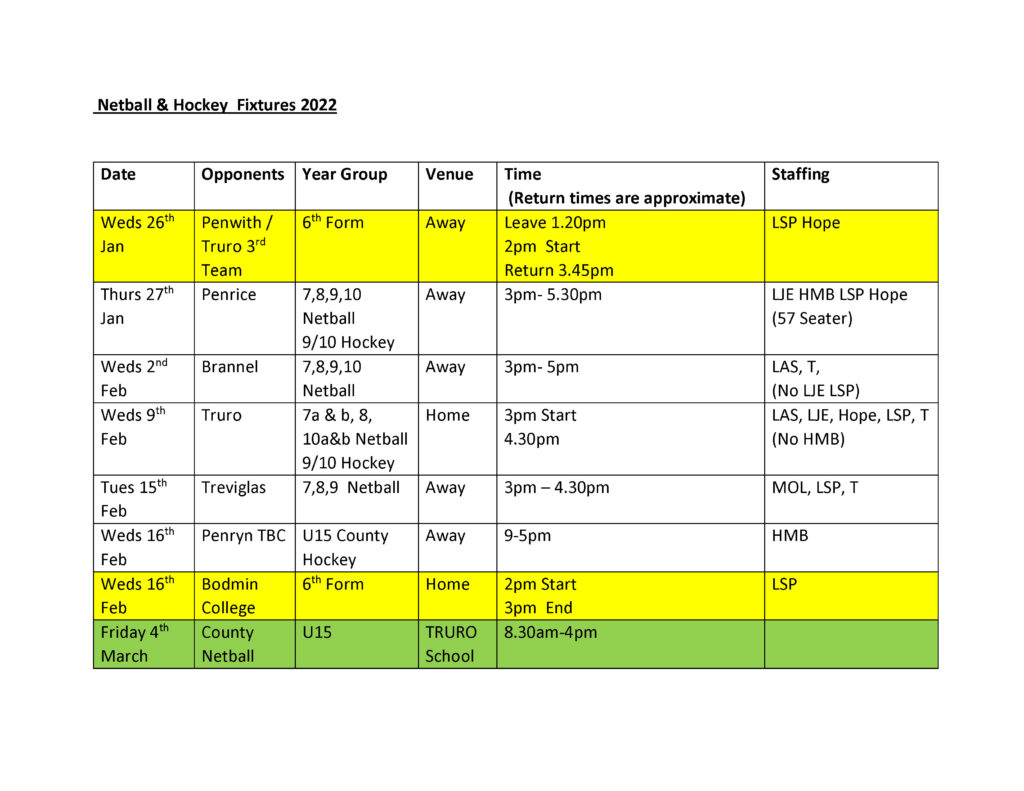 Netball & Hockey Fixtures 2022

| Date | Opponents | Year Group | Venue | Time (Return times are approximate) | Staffing |
|---|---|---|---|---|---|
| Weds 26$^{th}$ Jan | Penwith / Truro 3$^{rd}$ Team | 6$^{th}$ Form | Away | Leave 1.20pm 2pm Start Return 3.45pm | LSP Hope |
| Thurs 27$^{th}$ Jan | Penrice | 7,8,9,10 Netball 9/10 Hockey | Away | 3pm- 5.30pm | LJE HMB LSP Hope (57 Seater) |
| Weds 2$^{nd}$ Feb | Brannel | 7,8,9,10 Netball | Away | 3pm- 5pm | LAS, T, (No LJE LSP) |
| Weds 9$^{th}$ Feb | Truro | 7a & b, 8, 10a&b Netball 9/10 Hockey | Home | 3pm Start 4.30pm | LAS, LJE, Hope, LSP, T (No HMB) |
| Tues 15$^{th}$ Feb | Treviglas | 7,8,9 Netball | Away | 3pm – 4.30pm | MOL, LSP, T |
| Weds 16$^{th}$ Feb | Penryn TBC | U15 County Hockey | Away | 9-5pm | HMB |
| Weds 16$^{th}$ Feb | Bodmin College | 6$^{th}$ Form | Home | 2pm Start 3pm End | LSP |
| Friday 4$^{th}$ March | County Netball | U15 | TRURO School | 8.30am-4pm | |